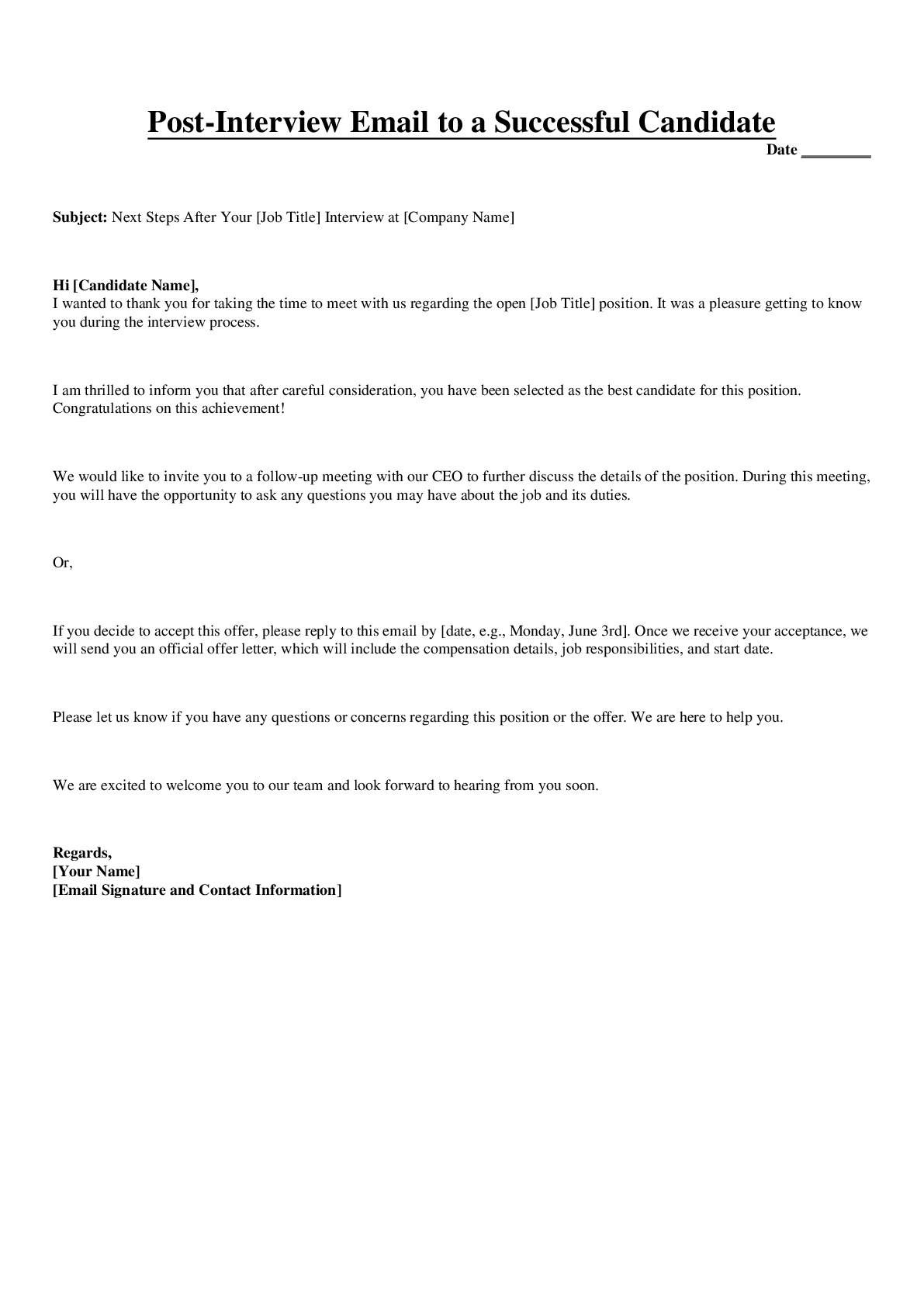 Post-Interview Email to a Successful Candidate

Date ____

Subject: Next Steps After Your [Job Title] Interview at [Company Name]

Hi [Candidate Name],
I wanted to thank you for taking the time to meet with us regarding the open [Job Title] position. It was a pleasure getting to know you during the interview process.

I am thrilled to inform you that after careful consideration, you have been selected as the best candidate for this position. Congratulations on this achievement!

We would like to invite you to a follow-up meeting with our CEO to further discuss the details of the position. During this meeting, you will have the opportunity to ask any questions you may have about the job and its duties.

Or,

If you decide to accept this offer, please reply to this email by [date, e.g., Monday, June 3rd]. Once we receive your acceptance, we will send you an official offer letter, which will include the compensation details, job responsibilities, and start date.

Please let us know if you have any questions or concerns regarding this position or the offer. We are here to help you.

We are excited to welcome you to our team and look forward to hearing from you soon.

Regards,
[Your Name]
[Email Signature and Contact Information]